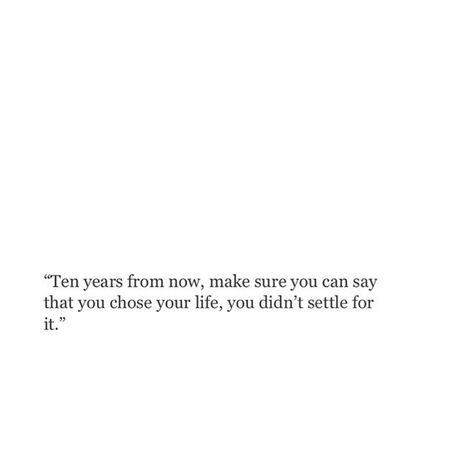 “Ten years from now, make sure you can say that you chose your life, you didn’t settle for it.”